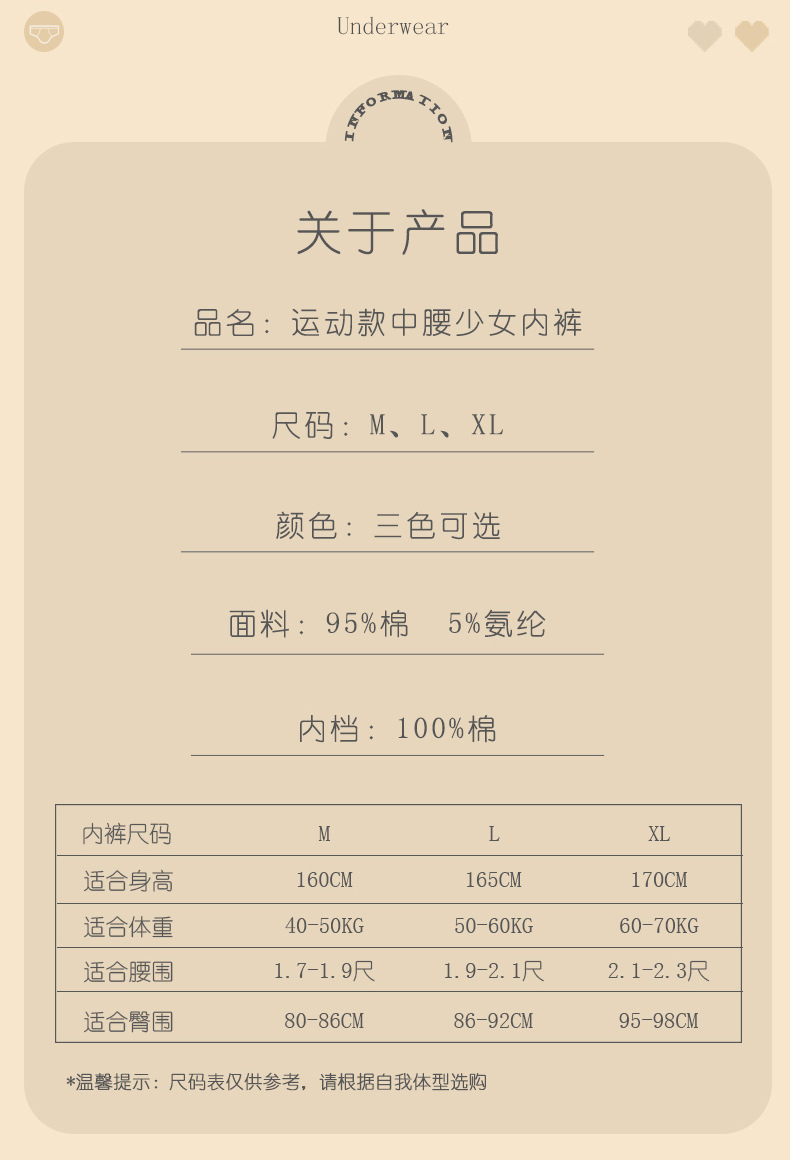 Underwear

INFORMATION

关于产品

品名：运动款中腰少女内裤

尺码：M、L、XL

颜色：三色可选

面料：95%棉 5%氨纶

内档：100%棉

| 内裤尺码 | M | L | XL |
|---|---|---|---|
| 适合身高 | 160CM | 165CM | 170CM |
| 适合体重 | 40-50KG | 50-60KG | 60-70KG |
| 适合腰围 | 1.7-1.9尺 | 1.9-2.1尺 | 2.1-2.3尺 |
| 适合臀围 | 80-86CM | 86-92CM | 95-98CM |

*温馨提示：尺码表仅供参考，请根据自我体型选购